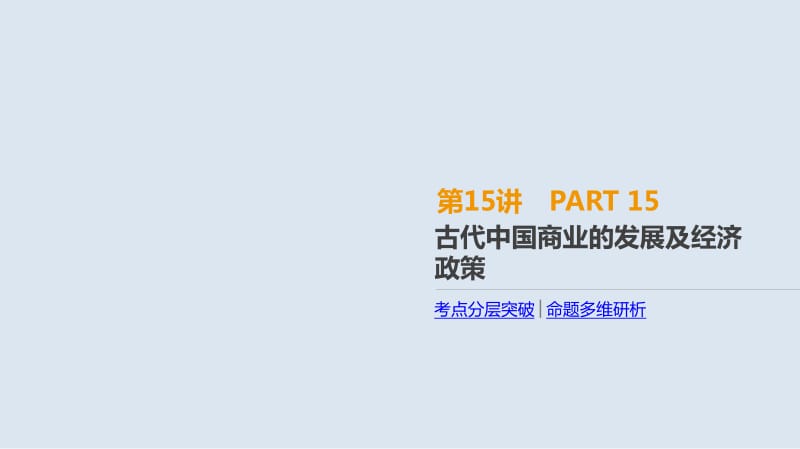 第15讲　PART 15

古代中国商业的发展及经济政策

考点分层突破 | 命题多维研析